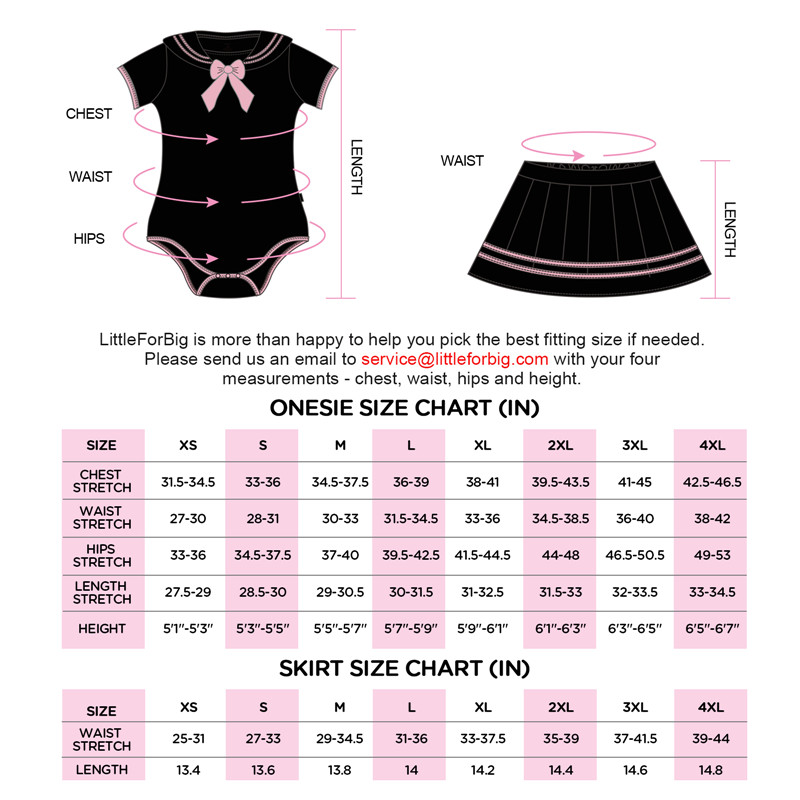 CHEST

WAIST

HIPS

LENGTH

WAIST

LENGTH

LittleForBig is more than happy to help you pick the best fitting size if needed. Please send us an email to service@littleforbig.com with your four measurements - chest, waist, hips and height.

ONESIE SIZE CHART (IN)

| SIZE | XS | S | M | L | XL | 2XL | 3XL | 4XL |
|---|---|---|---|---|---|---|---|---|
| CHEST STRETCH | 31.5-34.5 | 33-36 | 34.5-37.5 | 36-39 | 38-41 | 39.5-43.5 | 41-45 | 42.5-46.5 |
| WAIST STRETCH | 27-30 | 28-31 | 30-33 | 31.5-34.5 | 33-36 | 34.5-38.5 | 36-40 | 38-42 |
| HIPS STRETCH | 33-36 | 34.5-37.5 | 37-40 | 39.5-42.5 | 41.5-44.5 | 44-48 | 46.5-50.5 | 49-53 |
| LENGTH STRETCH | 27.5-29 | 28.5-30 | 29-30.5 | 30-31.5 | 31-32.5 | 31.5-33 | 32-33.5 | 33-34.5 |
| HEIGHT | 5'1"-5'3" | 5'3"-5'5" | 5'5"-5'7" | 5'7"-5'9" | 5'9"-6'1" | 6'1"-6'3" | 6'3"-6'5" | 6'5"-6'7" |

SKIRT SIZE CHART (IN)

| SIZE | XS | S | M | L | XL | 2XL | 3XL | 4XL |
|---|---|---|---|---|---|---|---|---|
| WAIST STRETCH | 25-31 | 27-33 | 29-34.5 | 31-36 | 33-37.5 | 35-39 | 37-41.5 | 39-44 |
| LENGTH | 13.4 | 13.6 | 13.8 | 14 | 14.2 | 14.4 | 14.6 | 14.8 |